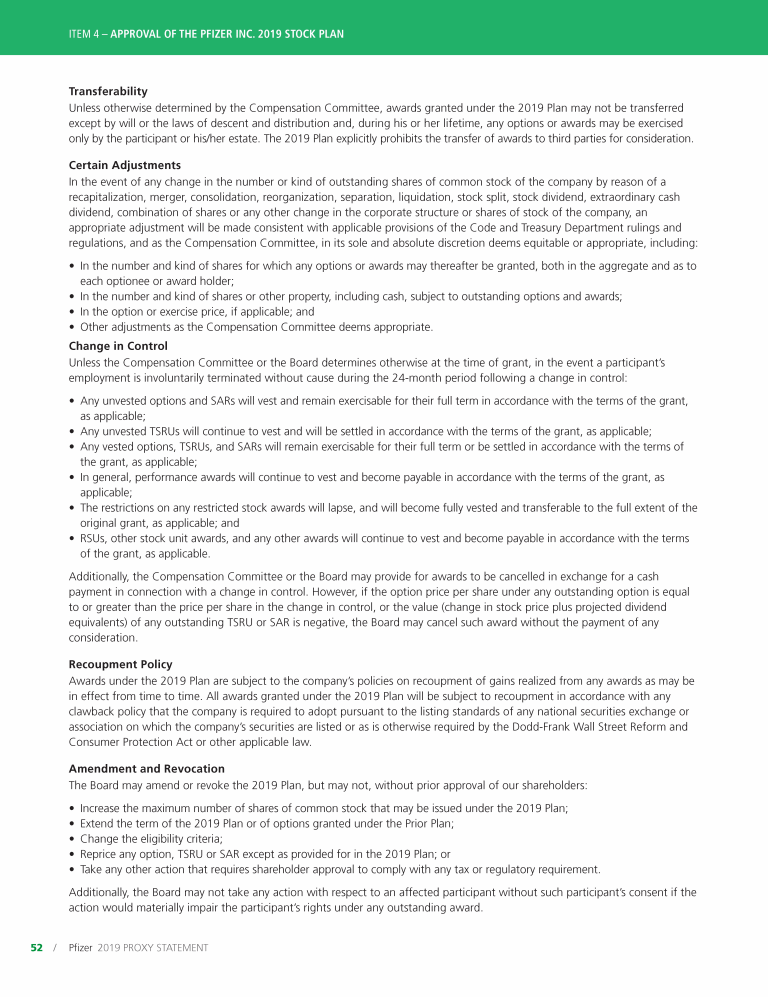 ITEM 4 – APPROVAL OF THE PFIZER INC. 2019 STOCK PLAN

Transferability
Unless otherwise determined by the Compensation Committee, awards granted under the 2019 Plan may not be transferred except by will or the laws of descent and distribution and, during his or her lifetime, any options or awards may be exercised only by the participant or his/her estate. The 2019 Plan explicitly prohibits the transfer of awards to third parties for consideration.

Certain Adjustments
In the event of any change in the number or kind of outstanding shares of common stock of the company by reason of a recapitalization, merger, consolidation, reorganization, separation, liquidation, stock split, stock dividend, extraordinary cash dividend, combination of shares or any other change in the corporate structure or shares of stock of the company, an appropriate adjustment will be made consistent with applicable provisions of the Code and Treasury Department rulings and regulations, and as the Compensation Committee, in its sole and absolute discretion deems equitable or appropriate, including:

• In the number and kind of shares for which any options or awards may thereafter be granted, both in the aggregate and as to each optionee or award holder;
• In the number and kind of shares or other property, including cash, subject to outstanding options and awards;
• In the option or exercise price, if applicable; and
• Other adjustments as the Compensation Committee deems appropriate.

Change in Control
Unless the Compensation Committee or the Board determines otherwise at the time of grant, in the event a participant's employment is involuntarily terminated without cause during the 24-month period following a change in control:

• Any unvested options and SARs will vest and remain exercisable for their full term in accordance with the terms of the grant, as applicable;
• Any unvested TSRUs will continue to vest and will be settled in accordance with the terms of the grant, as applicable;
• Any vested options, TSRUs, and SARs will remain exercisable for their full term or be settled in accordance with the terms of the grant, as applicable;
• In general, performance awards will continue to vest and become payable in accordance with the terms of the grant, as applicable;
• The restrictions on any restricted stock awards will lapse, and will become fully vested and transferable to the full extent of the original grant, as applicable; and
• RSUs, other stock unit awards, and any other awards will continue to vest and become payable in accordance with the terms of the grant, as applicable.

Additionally, the Compensation Committee or the Board may provide for awards to be cancelled in exchange for a cash payment in connection with a change in control. However, if the option price per share under any outstanding option is equal to or greater than the price per share in the change in control, or the value (change in stock price plus projected dividend equivalents) of any outstanding TSRU or SAR is negative, the Board may cancel such award without the payment of any consideration.

Recoupment Policy
Awards under the 2019 Plan are subject to the company's policies on recoupment of gains realized from any awards as may be in effect from time to time. All awards granted under the 2019 Plan will be subject to recoupment in accordance with any clawback policy that the company is required to adopt pursuant to the listing standards of any national securities exchange or association on which the company's securities are listed or as is otherwise required by the Dodd-Frank Wall Street Reform and Consumer Protection Act or other applicable law.

Amendment and Revocation
The Board may amend or revoke the 2019 Plan, but may not, without prior approval of our shareholders:

• Increase the maximum number of shares of common stock that may be issued under the 2019 Plan;
• Extend the term of the 2019 Plan or of options granted under the Prior Plan;
• Change the eligibility criteria;
• Reprice any option, TSRU or SAR except as provided for in the 2019 Plan; or
• Take any other action that requires shareholder approval to comply with any tax or regulatory requirement.

Additionally, the Board may not take any action with respect to an affected participant without such participant's consent if the action would materially impair the participant's rights under any outstanding award.

52 / Pfizer 2019 PROXY STATEMENT